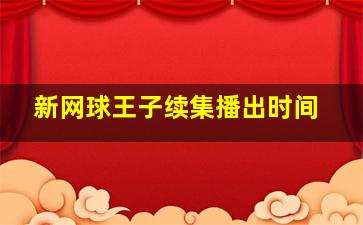 新网球王子续集播出时间